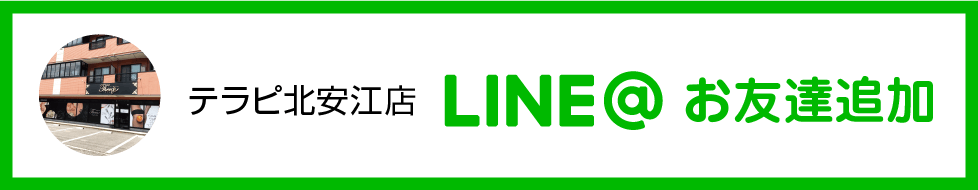 テラピ北安江店 LINE@ お友達追加